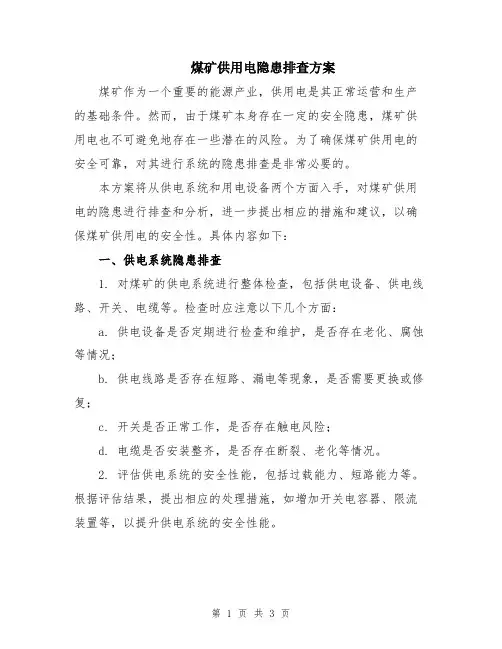 煤矿供用电隐患排查方案

煤矿作为一个重要的能源产业，供用电是其正常运营和生产的基础条件。然而，由于煤矿本身存在一定的安全隐患，煤矿供用电也不可避免地存在一些潜在的风险。为了确保煤矿供用电的安全可靠，对其进行系统的隐患排查是非常必要的。

本方案将从供电系统和用电设备两个方面入手，对煤矿供用电的隐患进行排查和分析，进一步提出相应的措施和建议，以确保煤矿供用电的安全性。具体内容如下：

一、供电系统隐患排查

1. 对煤矿的供电系统进行整体检查，包括供电设备、供电线路、开关、电缆等。检查时应注意以下几个方面：

a. 供电设备是否定期进行检查和维护，是否存在老化、腐蚀等情况；

b. 供电线路是否存在短路、漏电等现象，是否需要更换或修复；

c. 开关是否正常工作，是否存在触电风险；

d. 电缆是否安装整齐，是否存在断裂、老化等情况。

2. 评估供电系统的安全性能，包括过载能力、短路能力等。根据评估结果，提出相应的处理措施，如增加开关电容器、限流装置等，以提升供电系统的安全性能。

第 1 页 共 3 页